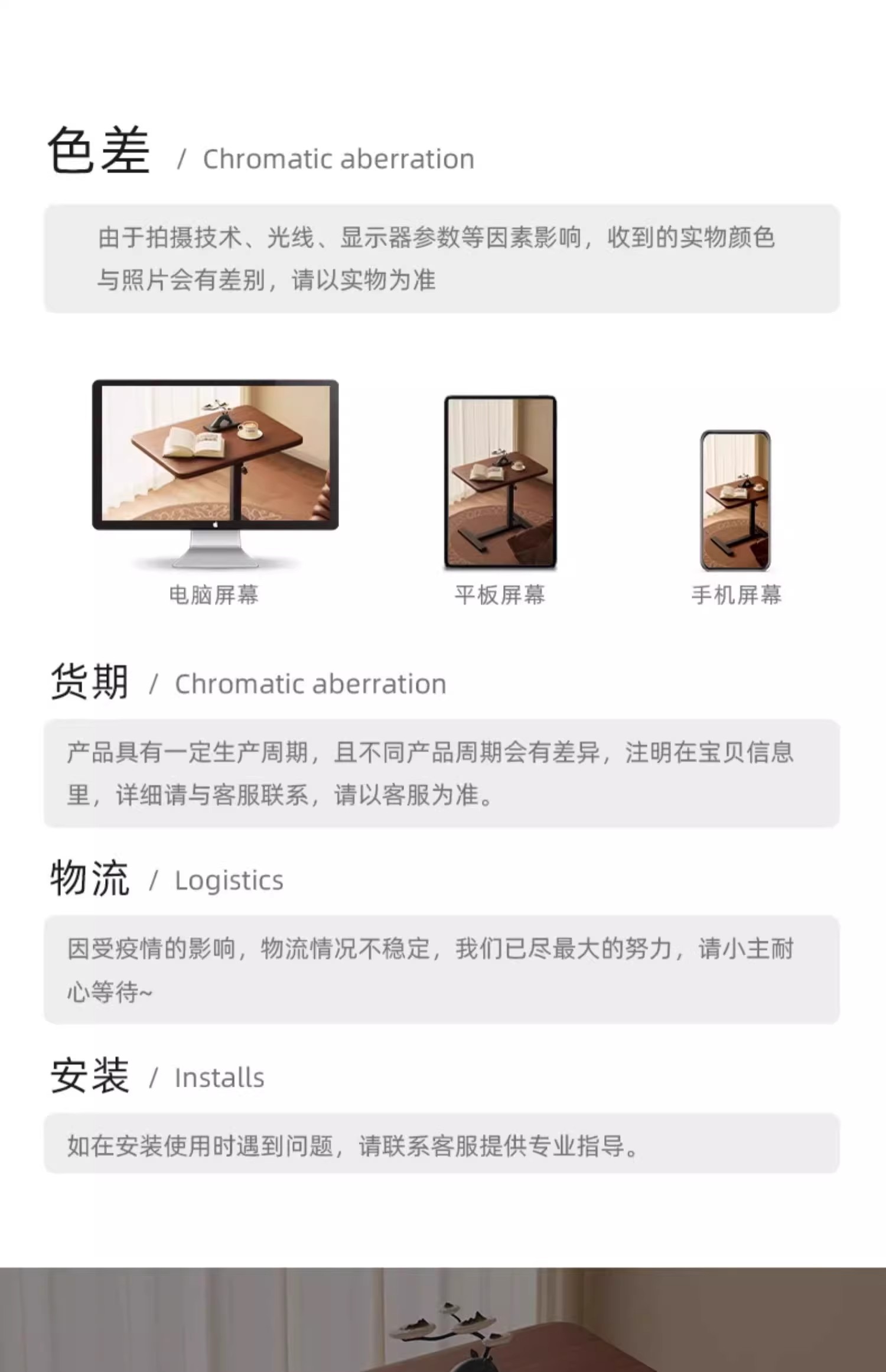 色差 / Chromatic aberration

由于拍摄技术、光线、显示器参数等因素影响，收到的实物颜色与照片会有差别，请以实物为准

电脑屏幕

平板屏幕

手机屏幕

货期 / Chromatic aberration

产品具有一定生产周期，且不同产品周期会有差异，注明在宝贝信息里，详细请与客服联系，请以客服为准。

物流 / Logistics

因受疫情的影响，物流情况不稳定，我们已尽最大的努力，请小主耐心等待~

安装 / Installs

如在安装使用时遇到问题，请联系客服提供专业指导。